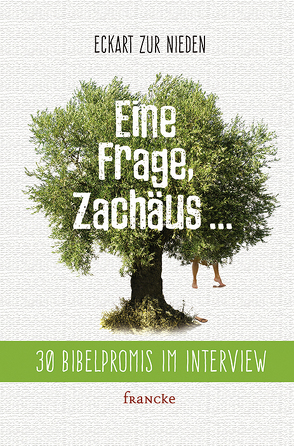 ECKART ZUR NIEDEN

Eine Frage, Zachäus ...

30 BIBELPROMIS IM INTERVIEW

francke